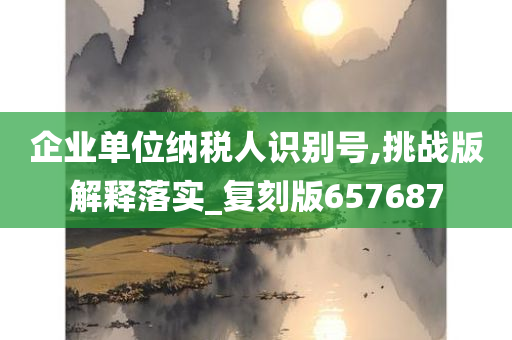 企业单位纳税人识别号,挑战版解释落实_复刻版657687